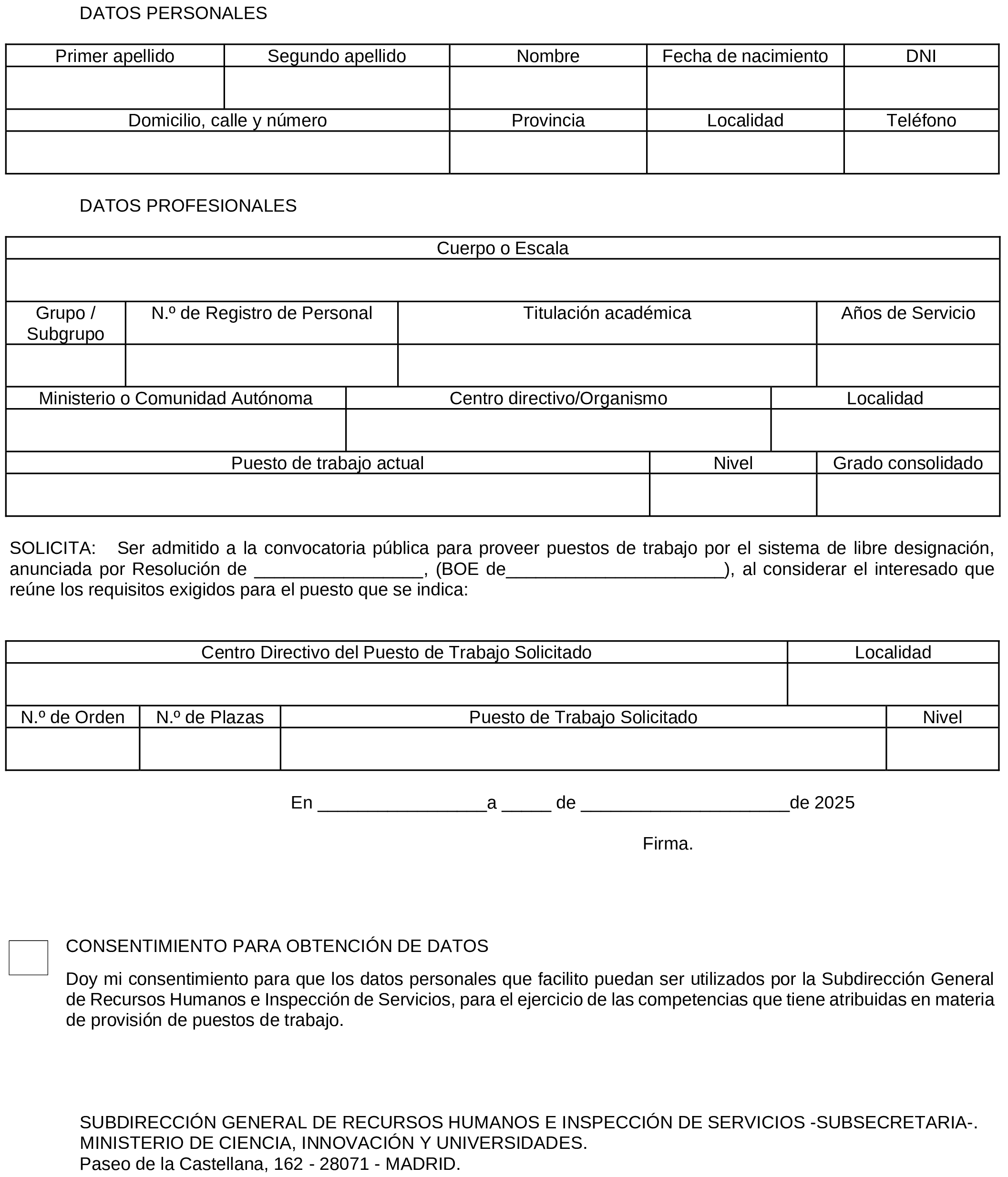 DATOS PERSONALES

| Primer apellido | Segundo apellido | Nombre | Fecha de nacimiento | DNI |
|---|---|---|---|---|
| | | | | |

| Domicilio, calle y número | Provincia | Localidad | Teléfono |
|---|---|---|---|
| | | | |

DATOS PROFESIONALES

| Cuerpo o Escala |
|---|
| |

| Grupo / Subgrupo | N.º de Registro de Personal | Titulación académica | Años de Servicio |
|---|---|---|---|
| | | | |

| Ministerio o Comunidad Autónoma | Centro directivo/Organismo | Localidad |
|---|---|---|
| | | |

| Puesto de trabajo actual | Nivel | Grado consolidado |
|---|---|---|
| | | |

SOLICITA: Ser admitido a la convocatoria pública para proveer puestos de trabajo por el sistema de libre designación, anunciada por Resolución de _________________, (BOE de______________________), al considerar el interesado que reúne los requisitos exigidos para el puesto que se indica:

| Centro Directivo del Puesto de Trabajo Solicitado | Localidad |
|---|---|
| | |

| N.º de Orden | N.º de Plazas | Puesto de Trabajo Solicitado | Nivel |
|---|---|---|---|
| | | | |

En _________________a _____ de _____________________de 2025

Firma.

CONSENTIMIENTO PARA OBTENCIÓN DE DATOS

Doy mi consentimiento para que los datos personales que facilito puedan ser utilizados por la Subdirección General de Recursos Humanos e Inspección de Servicios, para el ejercicio de las competencias que tiene atribuidas en materia de provisión de puestos de trabajo.

SUBDIRECCIÓN GENERAL DE RECURSOS HUMANOS E INSPECCIÓN DE SERVICIOS -SUBSECRETARIA-.
MINISTERIO DE CIENCIA, INNOVACIÓN Y UNIVERSIDADES.
Paseo de la Castellana, 162 - 28071 - MADRID.